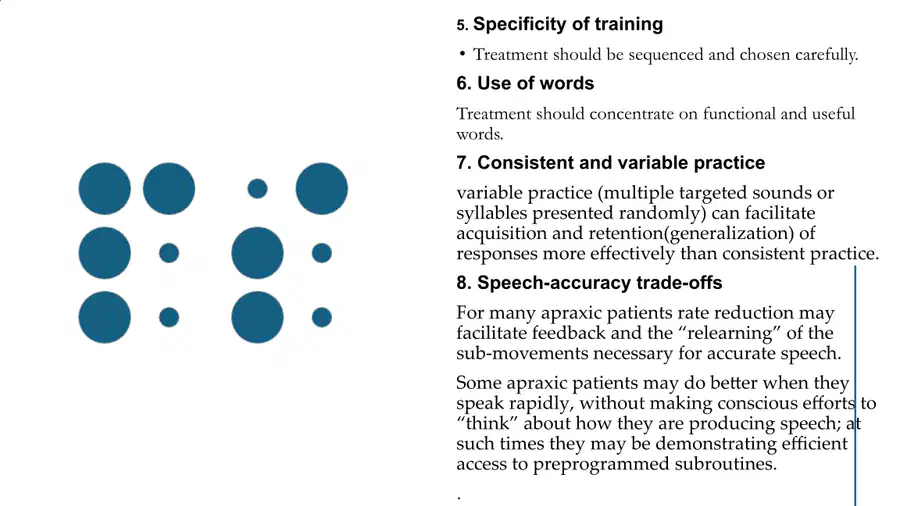 5. Specificity of training

• Treatment should be sequenced and chosen carefully.

6. Use of words

Treatment should concentrate on functional and useful words.

7. Consistent and variable practice

variable practice (multiple targeted sounds or syllables presented randomly) can facilitate acquisition and retention(generalization) of responses more effectively than consistent practice.

8. Speech-accuracy trade-offs

For many apraxic patients rate reduction may facilitate feedback and the "relearning" of the sub-movements necessary for accurate speech.

Some apraxic patients may do better when they speak rapidly, without making conscious efforts to "think" about how they are producing speech; at such times they may be demonstrating efficient access to preprogrammed subroutines.

.